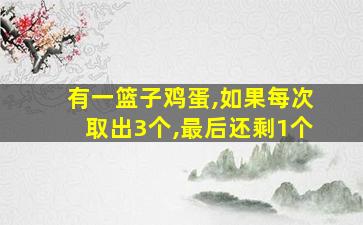 有一篮子鸡蛋,如果每次取出3个,最后还剩1个